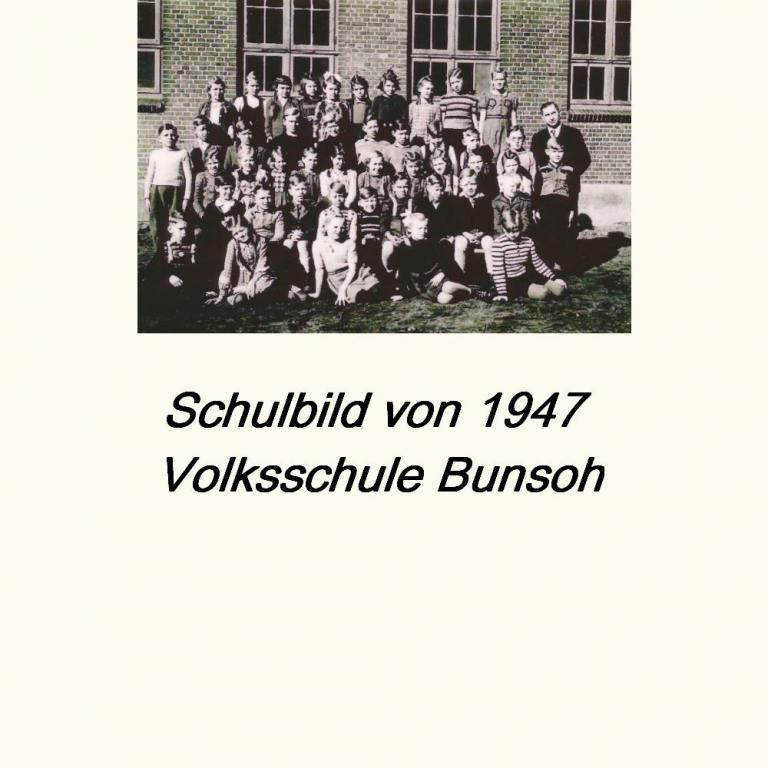 Schulbild von 1947
Volksschule Bunsoh